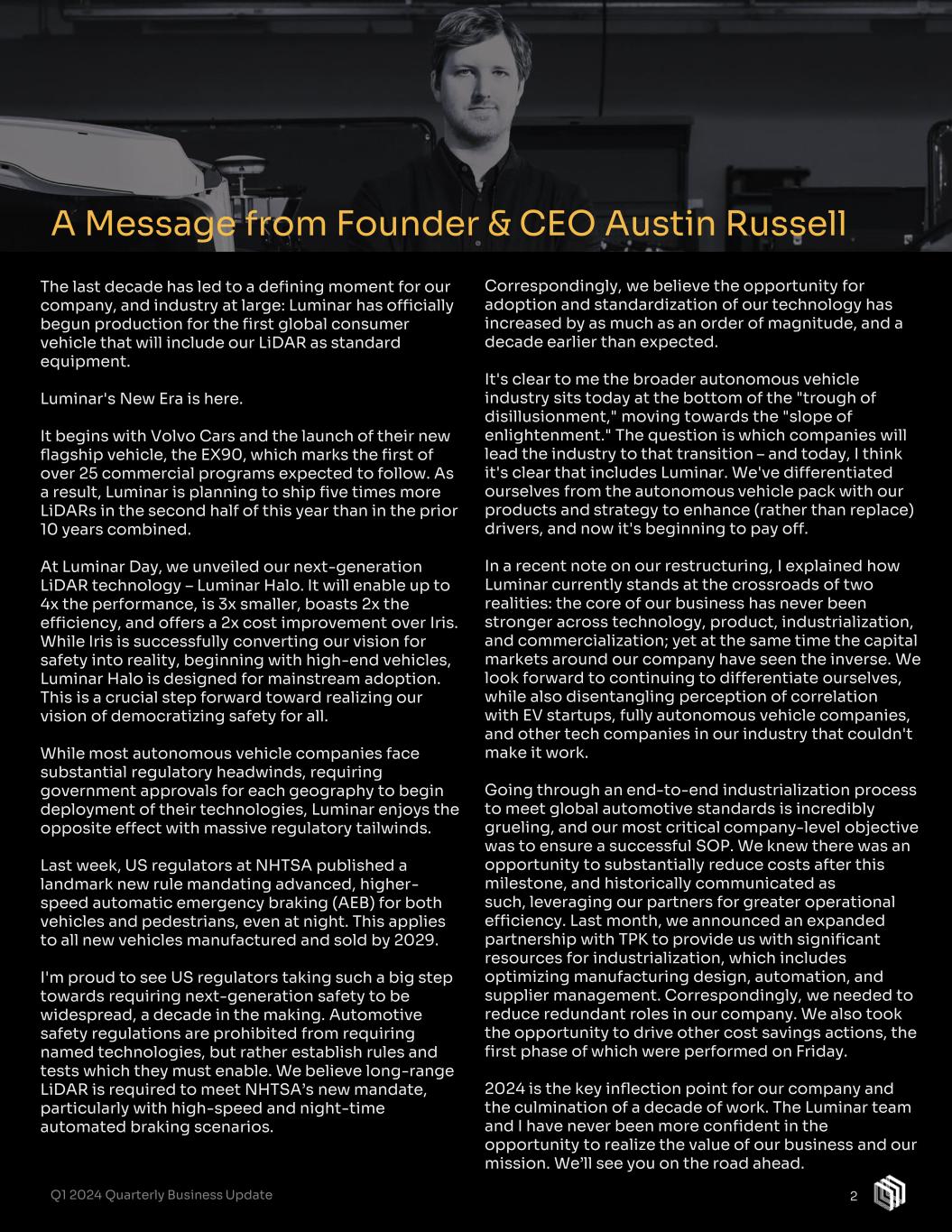 A Message from Founder & CEO Austin Russell

The last decade has led to a defining moment for our company, and industry at large: Luminar has officially begun production for the first global consumer vehicle that will include our LiDAR as standard equipment.

Luminar's New Era is here.

It begins with Volvo Cars and the launch of their new flagship vehicle, the EX90, which marks the first of over 25 commercial programs expected to follow. As a result, Luminar is planning to ship five times more LiDARs in the second half of this year than in the prior 10 years combined.

At Luminar Day, we unveiled our next-generation LiDAR technology – Luminar Halo. It will enable up to 4x the performance, is 3x smaller, boasts 2x the efficiency, and offers a 2x cost improvement over Iris. While Iris is successfully converting our vision for safety into reality, beginning with high-end vehicles, Luminar Halo is designed for mainstream adoption. This is a crucial step forward toward realizing our vision of democratizing safety for all.

While most autonomous vehicle companies face substantial regulatory headwinds, requiring government approvals for each geography to begin deployment of their technologies, Luminar enjoys the opposite effect with massive regulatory tailwinds.

Last week, US regulators at NHTSA published a landmark new rule mandating advanced, higher-speed automatic emergency braking (AEB) for both vehicles and pedestrians, even at night. This applies to all new vehicles manufactured and sold by 2029.

I'm proud to see US regulators taking such a big step towards requiring next-generation safety to be widespread, a decade in the making. Automotive safety regulations are prohibited from requiring named technologies, but rather establish rules and tests which they must enable. We believe long-range LiDAR is required to meet NHTSA's new mandate, particularly with high-speed and night-time automated braking scenarios.

Correspondingly, we believe the opportunity for adoption and standardization of our technology has increased by as much as an order of magnitude, and a decade earlier than expected.

It's clear to me the broader autonomous vehicle industry sits today at the bottom of the "trough of disillusionment," moving towards the "slope of enlightenment." The question is which companies will lead the industry to that transition – and today, I think it's clear that includes Luminar. We've differentiated ourselves from the autonomous vehicle pack with our products and strategy to enhance (rather than replace) drivers, and now it's beginning to pay off.

In a recent note on our restructuring, I explained how Luminar currently stands at the crossroads of two realities: the core of our business has never been stronger across technology, product, industrialization, and commercialization; yet at the same time the capital markets around our company have seen the inverse. We look forward to continuing to differentiate ourselves, while also disentangling perception of correlation with EV startups, fully autonomous vehicle companies, and other tech companies in our industry that couldn't make it work.

Going through an end-to-end industrialization process to meet global automotive standards is incredibly grueling, and our most critical company-level objective was to ensure a successful SOP. We knew there was an opportunity to substantially reduce costs after this milestone, and historically communicated as such, leveraging our partners for greater operational efficiency. Last month, we announced an expanded partnership with TPK to provide us with significant resources for industrialization, which includes optimizing manufacturing design, automation, and supplier management. Correspondingly, we needed to reduce redundant roles in our company. We also took the opportunity to drive other cost savings actions, the first phase of which were performed on Friday.

2024 is the key inflection point for our company and the culmination of a decade of work. The Luminar team and I have never been more confident in the opportunity to realize the value of our business and our mission. We'll see you on the road ahead.

Q1 2024 Quarterly Business Update
2